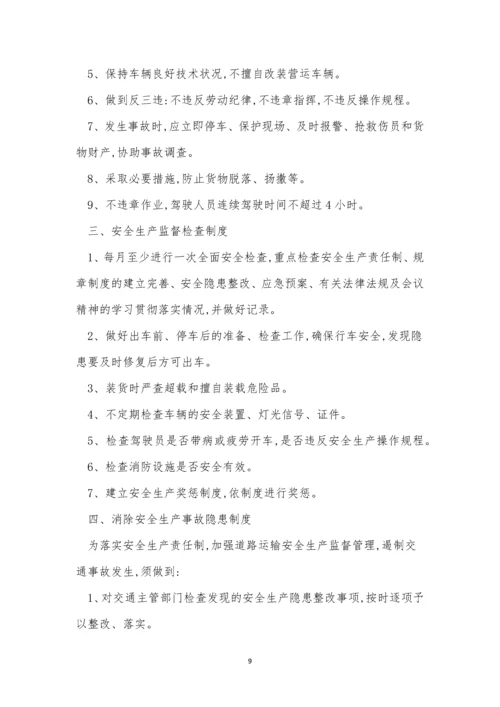 5、保持车辆良好技术状况,不擅自改装营运车辆。

6、做到反三违:不违反劳动纪律,不违章指挥,不违反操作规程。

7、发生事故时,应立即停车、保护现场、及时报警、抢救伤员和货物财产,协助事故调查。

8、采取必要措施,防止货物脱落、扬撒等。

9、不违章作业,驾驶人员连续驾驶时间不超过4小时。

三、安全生产监督检查制度

1、每月至少进行一次全面安全检查,重点检查安全生产责任制、规章制度的建立完善、安全隐患整改、应急预案、有关法律法规及会议精神的学习贯彻落实情况,并做好记录。

2、做好出车前、停车后的准备、检查工作,确保行车安全,发现隐患要及时修复后方可出车。

3、装货时严查超载和擅自装载危险品。

4、不定期检查车辆的安全装置、灯光信号、证件。

5、检查驾驶员是否带病或疲劳开车,是否违反安全生产操作规程。

6、检查消防设施是否安全有效。

7、建立安全生产奖惩制度,依制度进行奖惩。

四、消除安全生产事故隐患制度

为落实安全生产责任制,加强道路运输安全生产监督管理,遏制交通事故发生,须做到:

1、对交通主管部门检查发现的安全生产隐患整改事项,按时逐项予以整改、落实。

9